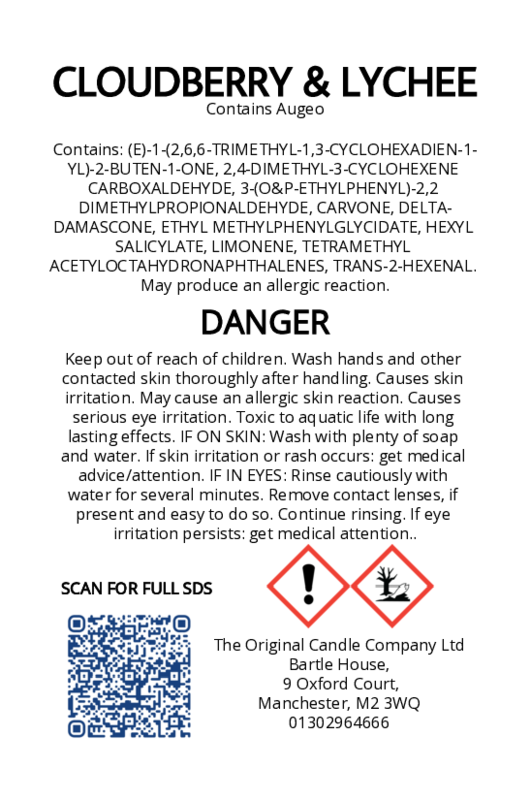 CLOUDBERRY & LYCHEE
Contains Augeo

Contains: (E)-1-(2,6,6-TRIMETHYL-1,3-CYCLOHEXADIEN-1-YL)-2-BUTEN-1-ONE, 2,4-DIMETHYL-3-CYCLOHEXENE CARBOXALDEHYDE, 3-(O&P-ETHYLPHENYL)-2,2 DIMETHYLPROPIONALDEHYDE, CARVONE, DELTA-DAMASCONE, ETHYL METHYLPHENYLGLYCIDATE, HEXYL SALICYLATE, LIMONENE, TETRAMETHYL ACETYLOCTAHYDRONAPHTHALENES, TRANS-2-HEXENAL. May produce an allergic reaction.

DANGER

Keep out of reach of children. Wash hands and other contacted skin thoroughly after handling. Causes skin irritation. May cause an allergic skin reaction. Causes serious eye irritation. Toxic to aquatic life with long lasting effects. IF ON SKIN: Wash with plenty of soap and water. If skin irritation or rash occurs: get medical advice/attention. IF IN EYES: Rinse cautiously with water for several minutes. Remove contact lenses, if present and easy to do so. Continue rinsing. If eye irritation persists: get medical attention..

SCAN FOR FULL SDS

The Original Candle Company Ltd
Bartle House,
9 Oxford Court,
Manchester, M2 3WQ
01302964666